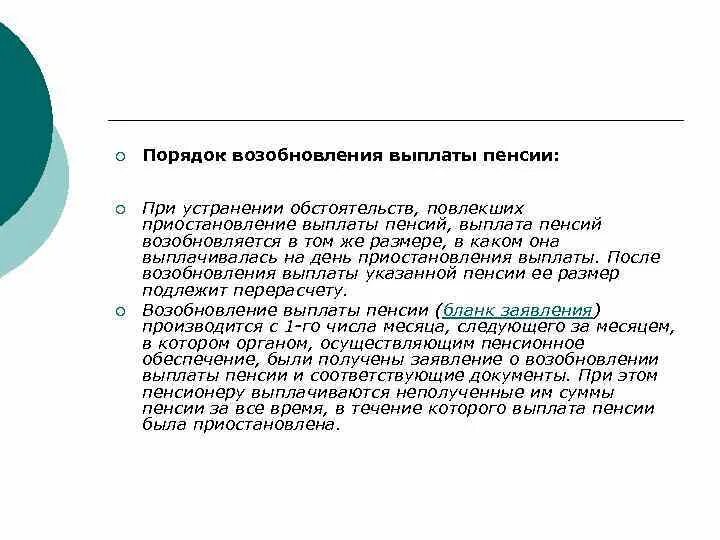 Порядок возобновления выплаты пенсии:

При устранении обстоятельств, повлекших приостановление выплаты пенсий, выплата пенсий возобновляется в том же размере, в каком она выплачивалась на день приостановления выплаты. После возобновления выплаты указанной пенсии ее размер подлежит перерасчету.

Возобновление выплаты пенсии (бланк заявления) производится с 1-го числа месяца, следующего за месяцем, в котором органом, осуществляющим пенсионное обеспечение, были получены заявление о возобновлении выплаты пенсии и соответствующие документы. При этом пенсионеру выплачиваются неполученные им суммы пенсии за все время, в течение которого выплата пенсии была приостановлена.